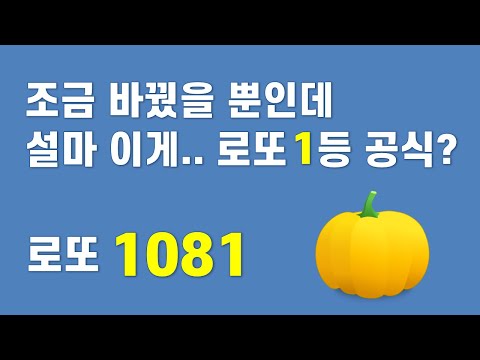 조금 바꿨을 뿐인데
설마 이게.. 로또 1등 공식?

로또 1081